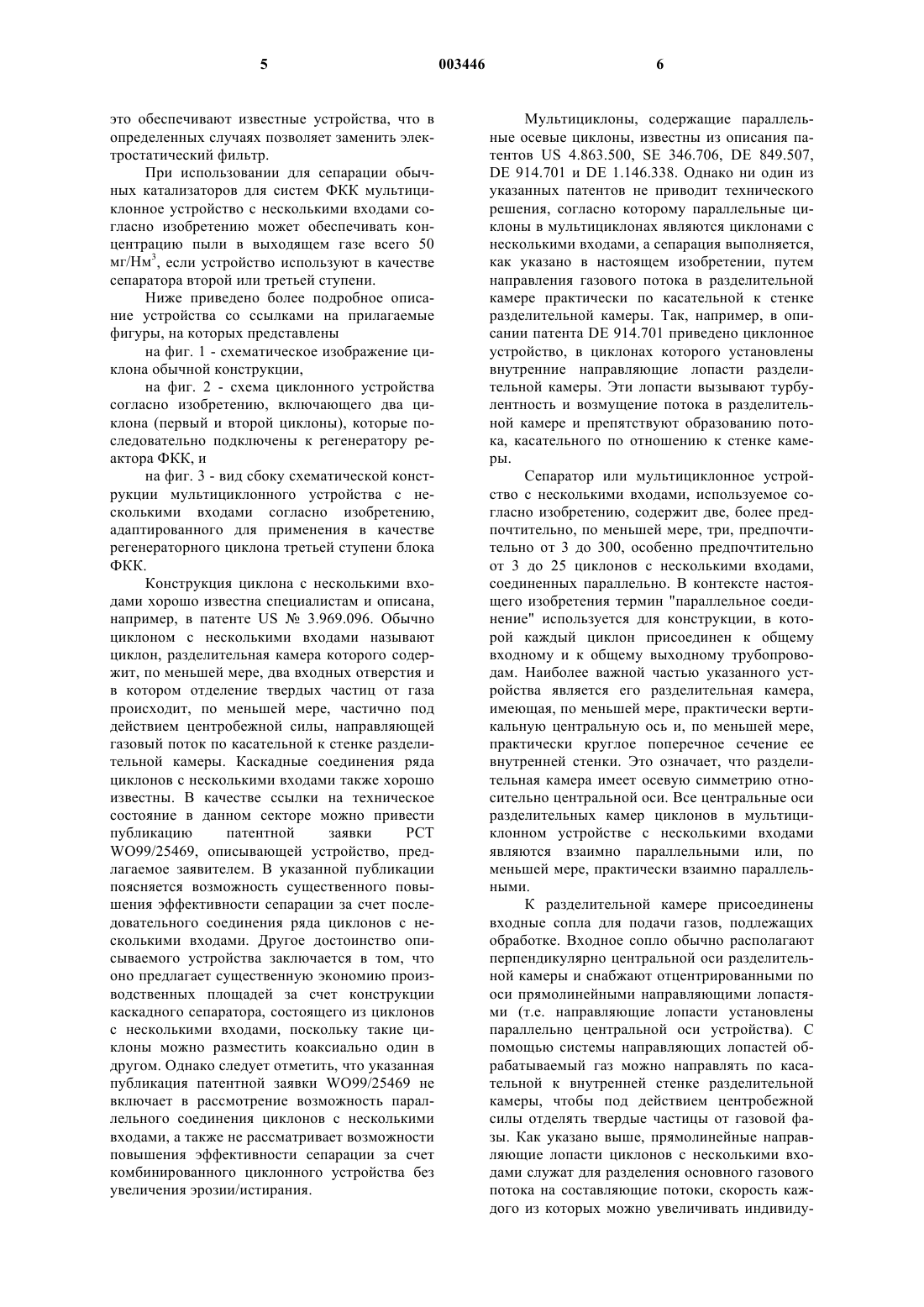 5 003446 6

это обеспечивают известные устройства, что в определенных случаях позволяет заменить электростатический фильтр.

При использовании для сепарации обычных катализаторов для систем ФКК мультициклонное устройство с несколькими входами согласно изобретению может обеспечивать концентрацию пыли в выходящем газе всего 50 мг/Нм$^3$, если устройство используют в качестве сепаратора второй или третьей ступени.

Ниже приведено более подробное описание устройства со ссылками на прилагаемые фигуры, на которых представлены

на фиг. 1 - схематическое изображение циклона обычной конструкции,

на фиг. 2 - схема циклонного устройства согласно изобретению, включающего два циклона (первый и второй циклоны), которые последовательно подключены к регенератору реактора ФКК, и

на фиг. 3 - вид сбоку схематической конструкции мультициклонного устройства с несколькими входами согласно изобретению, адаптированного для применения в качестве регенераторного циклона третьей ступени блока ФКК.

Конструкция циклона с несколькими входами хорошо известна специалистам и описана, например, в патенте US № 3.969.096. Обычно циклоном с несколькими входами называют циклон, разделительная камера которого содержит, по меньшей мере, два входных отверстия и в котором отделение твердых частиц от газа происходит, по меньшей мере, частично под действием центробежной силы, направляющей газовый поток по касательной к стенке разделительной камеры. Каскадные соединения ряда циклонов с несколькими входами также хорошо известны. В качестве ссылки на техническое состояние в данном секторе можно привести публикацию патентной заявки PCT WO99/25469, описывающей устройство, предлагаемое заявителем. В указанной публикации поясняется возможность существенного повышения эффективности сепарации за счет последовательного соединения ряда циклонов с несколькими входами. Другое достоинство описываемого устройства заключается в том, что оно предлагает существенную экономию производственных площадей за счет конструкции каскадного сепаратора, состоящего из циклонов с несколькими входами, поскольку такие циклоны можно разместить коаксиально один в другом. Однако следует отметить, что указанная публикация патентной заявки WO99/25469 не включает в рассмотрение возможность параллельного соединения циклонов с несколькими входами, а также не рассматривает возможности повышения эффективности сепарации за счет комбинированного циклонного устройства без увеличения эрозии/истирания.

Мультициклоны, содержащие параллельные осевые циклоны, известны из описания патентов US 4.863.500, SE 346.706, DE 849.507, DE 914.701 и DE 1.146.338. Однако ни один из указанных патентов не приводит технического решения, согласно которому параллельные циклоны в мультициклонах являются циклонами с несколькими входами, а сепарация выполняется, как указано в настоящем изобретении, путем направления газового потока в разделительной камере практически по касательной к стенке разделительной камеры. Так, например, в описании патента DE 914.701 приведено циклонное устройство, в циклонах которого установлены внутренние направляющие лопасти разделительной камеры. Эти лопасти вызывают турбулентность и возмущение потока в разделительной камере и препятствуют образованию потока, касательного по отношению к стенке камеры.

Сепаратор или мультициклонное устройство с несколькими входами, используемое согласно изобретению, содержит две, более предпочтительно, по меньшей мере, три, предпочтительно от 3 до 300, особенно предпочтительно от 3 до 25 циклонов с несколькими входами, соединенных параллельно. В контексте настоящего изобретения термин "параллельное соединение" используется для конструкции, в которой каждый циклон присоединен к общему входному и к общему выходному трубопроводам. Наиболее важной частью указанного устройства является его разделительная камера, имеющая, по меньшей мере, практически вертикальную центральную ось и, по меньшей мере, практически круглое поперечное сечение ее внутренней стенки. Это означает, что разделительная камера имеет осевую симметрию относительно центральной оси. Все центральные оси разделительных камер циклонов в мультициклонном устройстве с несколькими входами являются взаимно параллельными или, по меньшей мере, практически взаимно параллельными.

К разделительной камере присоединены входные сопла для подачи газов, подлежащих обработке. Входное сопло обычно располагают перпендикулярно центральной оси разделительной камеры и снабжают отцентрированными по оси прямолинейными направляющими лопастями (т.е. направляющие лопасти установлены параллельно центральной оси устройства). С помощью системы направляющих лопастей обрабатываемый газ можно направлять по касательной к внутренней стенке разделительной камеры, чтобы под действием центробежной силы отделять твердые частицы от газовой фазы. Как указано выше, прямолинейные направляющие лопасти циклонов с несколькими входами служат для разделения основного газового потока на составляющие потоки, скорость каждого из которых можно увеличивать индивиду-